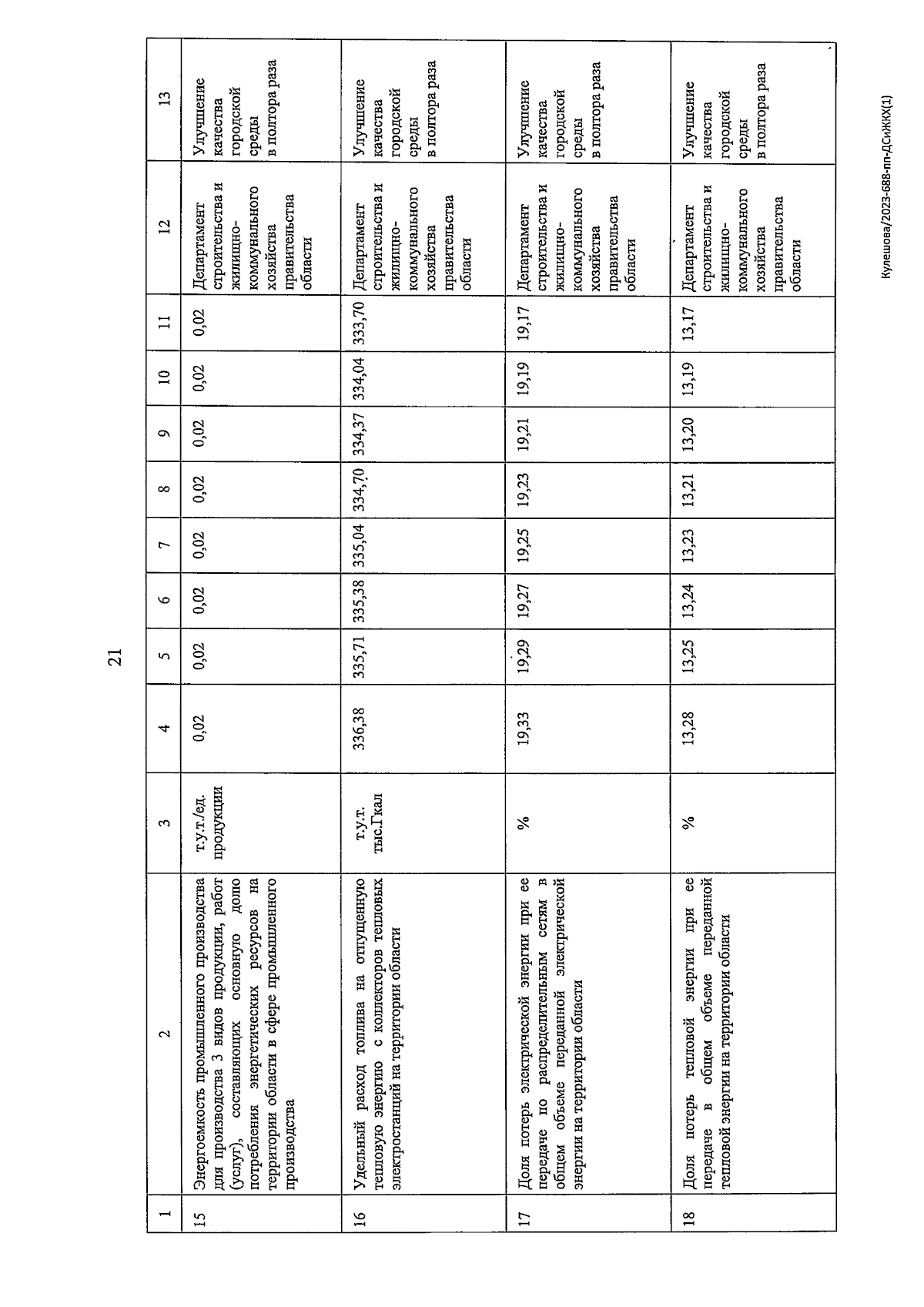 21

| 1 | 2 | 3 | 4 | 5 | 6 | 7 | 8 | 9 | 10 | 11 | 12 | 13 |
|---|---|---|---|---|---|---|---|---|---|---|---|---|
| 15 | Энергоемкость промышленного производства для производства 3 видов продукции, работ (услуг), составляющих основную долю потребления энергетических ресурсов на территории области в сфере промышленного производства | т.у.т./ед. продукции | 0,02 | 0,02 | 0,02 | 0,02 | 0,02 | 0,02 | 0,02 | 0,02 | Департамент строительства и жилищно-коммунального хозяйства правительства области | Улучшение качества городской среды в полтора раза |
| 16 | Удельный расход топлива на отпущенную тепловую энергию с коллекторов тепловых электростанций на территории области | т.у.т. тыс.Гкал | 336,38 | 335,71 | 335,38 | 335,04 | 334,70 | 334,37 | 334,04 | 333,70 | Департамент строительства и жилищно-коммунального хозяйства правительства области | Улучшение качества городской среды в полтора раза |
| 17 | Доля потерь электрической энергии при ее передаче по распределительным сетям в общем объеме переданной электрической энергии на территории области | % | 19,33 | 19,29 | 19,27 | 19,25 | 19,23 | 19,21 | 19,19 | 19,17 | Департамент строительства и жилищно-коммунального хозяйства правительства области | Улучшение качества городской среды в полтора раза |
| 18 | Доля потерь тепловой энергии при ее передаче в общем объеме переданной тепловой энергии на территории области | % | 13,28 | 13,25 | 13,24 | 13,23 | 13,21 | 13,20 | 13,19 | 13,17 | Департамент строительства и жилищно-коммунального хозяйства правительства области | Улучшение качества городской среды в полтора раза |

Кулешова/2023-688-пп-ДСиЖКХ(1)